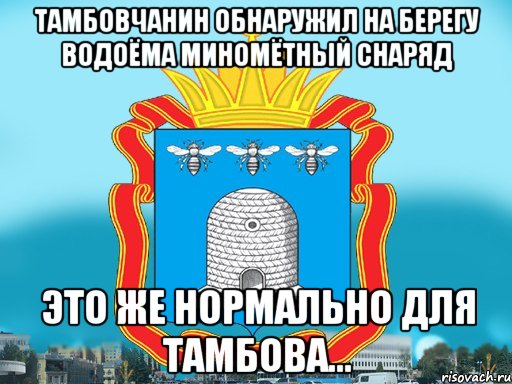 ТАМБОВЧАНИН ОБНАРУЖИЛ НА БЕРЕГУ ВОДОЁМА МИНОМЁТНЫЙ СНАРЯД

ЭТО ЖЕ НОРМАЛЬНО ДЛЯ ТАМБОВА...

risovach.ru